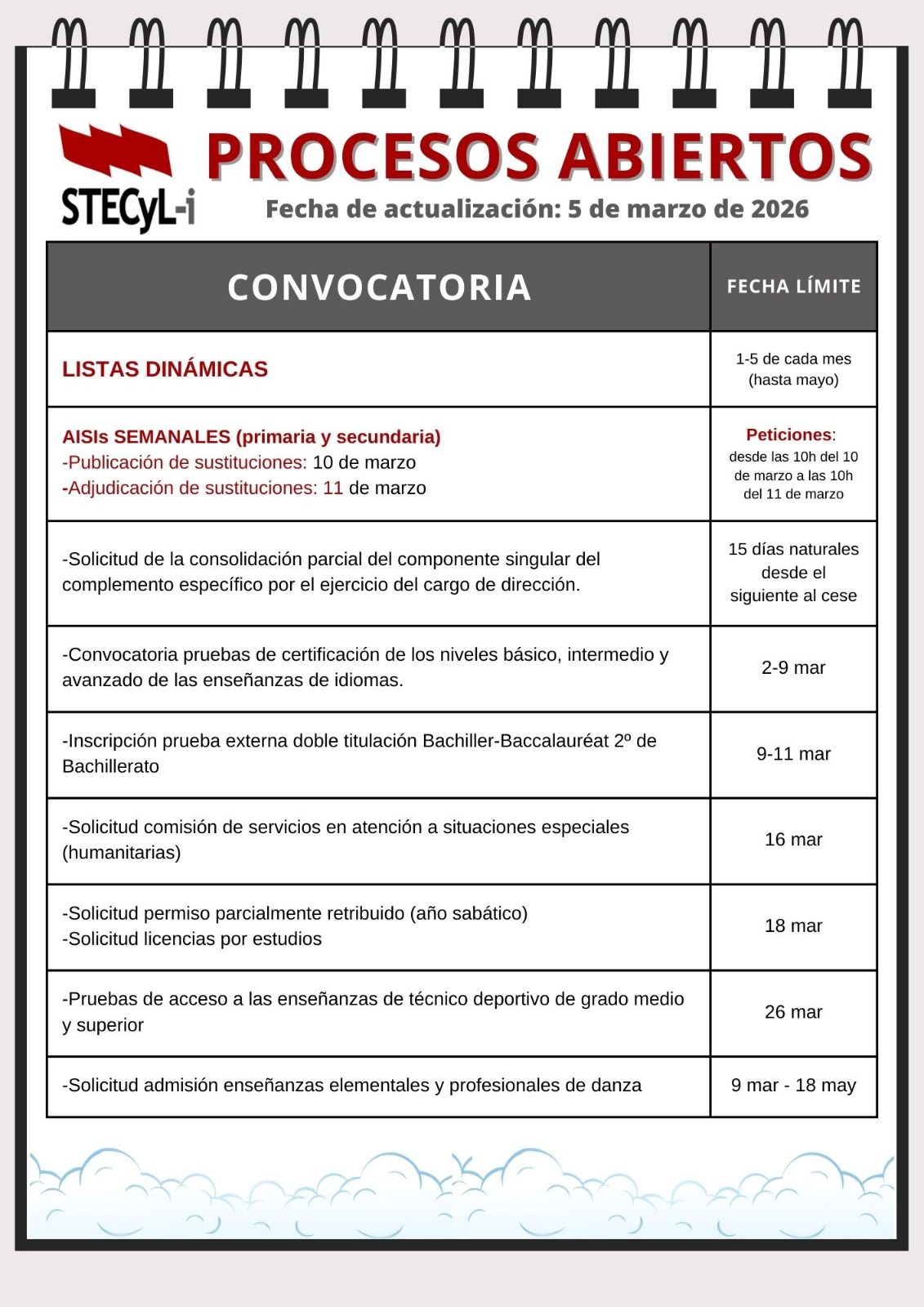 STECyL-i

PROCESOS ABIERTOS

Fecha de actualización: 5 de marzo de 2026

| CONVOCATORIA | FECHA LÍMITE |
|---|---|
| LISTAS DINÁMICAS | 1-5 de cada mes (hasta mayo) |
| AISIs SEMANALES (primaria y secundaria) -Publicación de sustituciones: 10 de marzo -Adjudicación de sustituciones: 11 de marzo | Peticiones: desde las 10h del 10 de marzo a las 10h del 11 de marzo |
| -Solicitud de la consolidación parcial del componente singular del complemento específico por el ejercicio del cargo de dirección. | 15 días naturales desde el siguiente al cese |
| -Convocatoria pruebas de certificación de los niveles básico, intermedio y avanzado de las enseñanzas de idiomas. | 2-9 mar |
| -Inscripción prueba externa doble titulación Bachiller-Baccalauréat 2º de Bachillerato | 9-11 mar |
| -Solicitud comisión de servicios en atención a situaciones especiales (humanitarias) | 16 mar |
| -Solicitud permiso parcialmente retribuido (año sabático) -Solicitud licencias por estudios | 18 mar |
| -Pruebas de acceso a las enseñanzas de técnico deportivo de grado medio y superior | 26 mar |
| -Solicitud admisión enseñanzas elementales y profesionales de danza | 9 mar - 18 may |